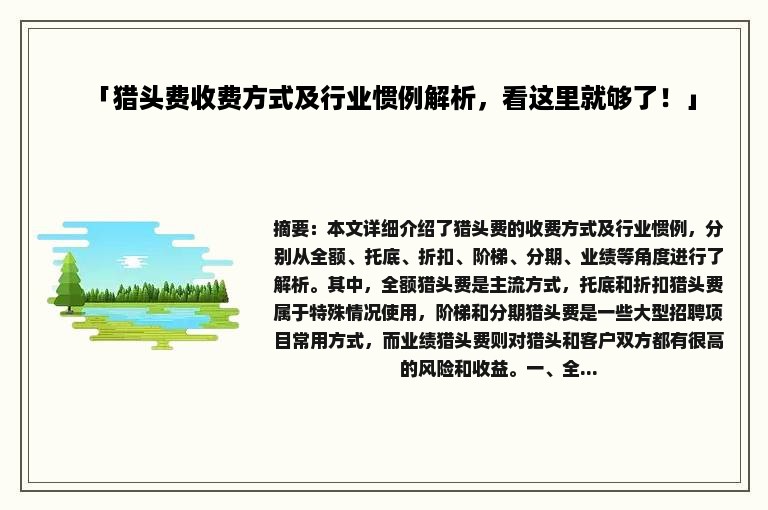 「猎头费收费方式及行业惯例解析，看这里就够了！」

摘要：本文详细介绍了猎头费的收费方式及行业惯例，分别从全额、托底、折扣、阶梯、分期、业绩等角度进行了解析。其中，全额猎头费是主流方式，托底和折扣猎头费属于特殊情况使用，阶梯和分期猎头费是一些大型招聘项目常用方式，而业绩猎头费则对猎头和客户双方都有很高的风险和收益。一、全...